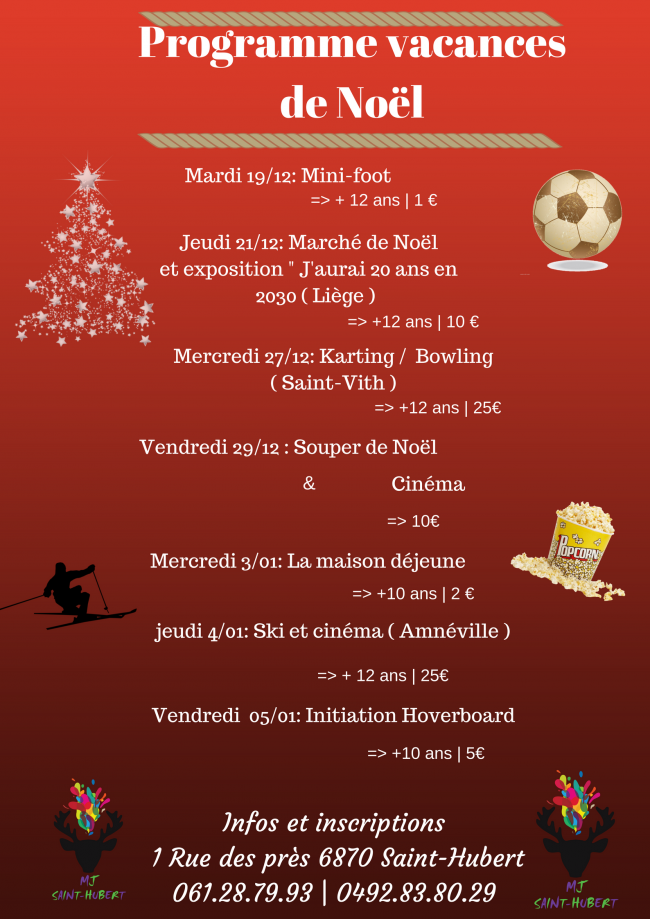 Programme vacances de Noël

Mardi 19/12: Mini-foot
=> + 12 ans | 1 €

Jeudi 21/12: Marché de Noël et exposition " J'aurai 20 ans en 2030 ( Liège )
=> +12 ans | 10 €

Mercredi 27/12: Karting / Bowling ( Saint-Vith )
=> +12 ans | 25€

Vendredi 29/12 : Souper de Noël & Cinéma
=> 10€

POPCORN

Mercredi 3/01: La maison déjeune
=> +10 ans | 2 €

jeudi 4/01: Ski et cinéma ( Amnéville )
=> + 12 ans | 25€

Vendredi 05/01: Initiation Hoverboard
=> +10 ans | 5€

MJ SAINT-HUBERT

Infos et inscriptions
1 Rue des près 6870 Saint-Hubert
061.28.79.93 | 0492.83.80.29

MJ SAINT-HUBERT